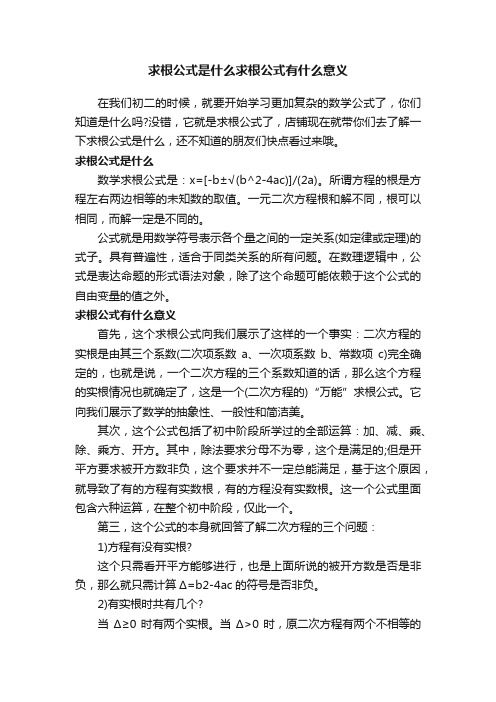 求根公式是什么求根公式有什么意义

在我们初二的时候，就要开始学习更加复杂的数学公式了，你们知道是什么吗?没错，它就是求根公式了，店铺现在就带你们去了解一下求根公式是什么，还不知道的朋友们快点看过来哦。

求根公式是什么

数学求根公式是：x=[-b±√(b^2-4ac)]/(2a)。所谓方程的根是方程左右两边相等的未知数的取值。一元二次方程根和解不同，根可以相同，而解一定是不同的。

公式就是用数学符号表示各个量之间的一定关系(如定律或定理)的式子。具有普遍性，适合于同类关系的所有问题。在数理逻辑中，公式是表达命题的形式语法对象，除了这个命题可能依赖于这个公式的自由变量的值之外。

求根公式有什么意义

首先，这个求根公式向我们展示了这样的一个事实：二次方程的实根是由其三个系数(二次项系数 a、一次项系数 b、常数项 c)完全确定的，也就是说，一个二次方程的三个系数知道的话，那么这个方程的实根情况也就确定了，这是一个(二次方程的)“万能”求根公式。它向我们展示了数学的抽象性、一般性和简洁美。

其次，这个公式包括了初中阶段所学过的全部运算：加、减、乘、除、乘方、开方。其中，除法要求分母不为零，这个是满足的;但是开平方要求被开方数非负，这个要求并不一定总能满足，基于这个原因，就导致了有的方程有实数根，有的方程没有实数根。这一个公式里面包含六种运算，在整个初中阶段，仅此一个。

第三，这个公式的本身就回答了解二次方程的三个问题：

1)方程有没有实根?

这个只需看开平方能够进行，也是上面所说的被开方数是否是非负，那么就只需计算 Δ=b2-4ac 的符号是否非负。

2)有实根时共有几个?

当 Δ≥0 时有两个实根。当 Δ>0 时，原二次方程有两个不相等的